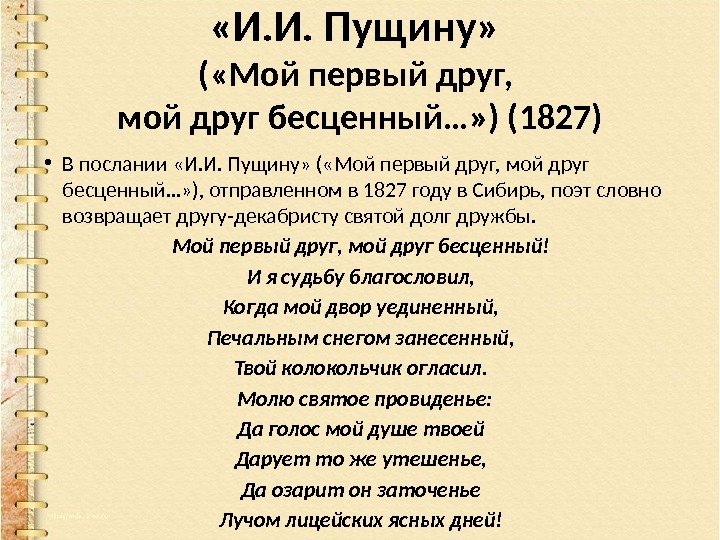 «И.И. Пущину»
(«Мой первый друг,
мой друг бесценный…») (1827)

• В послании «И.И. Пущину» («Мой первый друг, мой друг бесценный…»), отправленном в 1827 году в Сибирь, поэт словно возвращает другу-декабристу святой долг дружбы.

Мой первый друг, мой друг бесценный!
И я судьбу благословил,
Когда мой двор уединенный,
Печальным снегом занесенный,
Твой колокольчик огласил.
Молю святое провиденье:
Да голос мой душе твоей
Дарует то же утешенье,
Да озарит он заточенье
Лучом лицейских ясных дней!